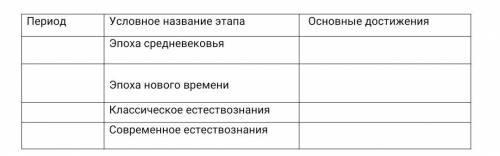 | Период | Условное название этапа | Основные достижения |
|---|---|---|
| | Эпоха средневековья | |
| | Эпоха нового времени | |
| | Классическое естествознания | |
| | Современное естествознания | |